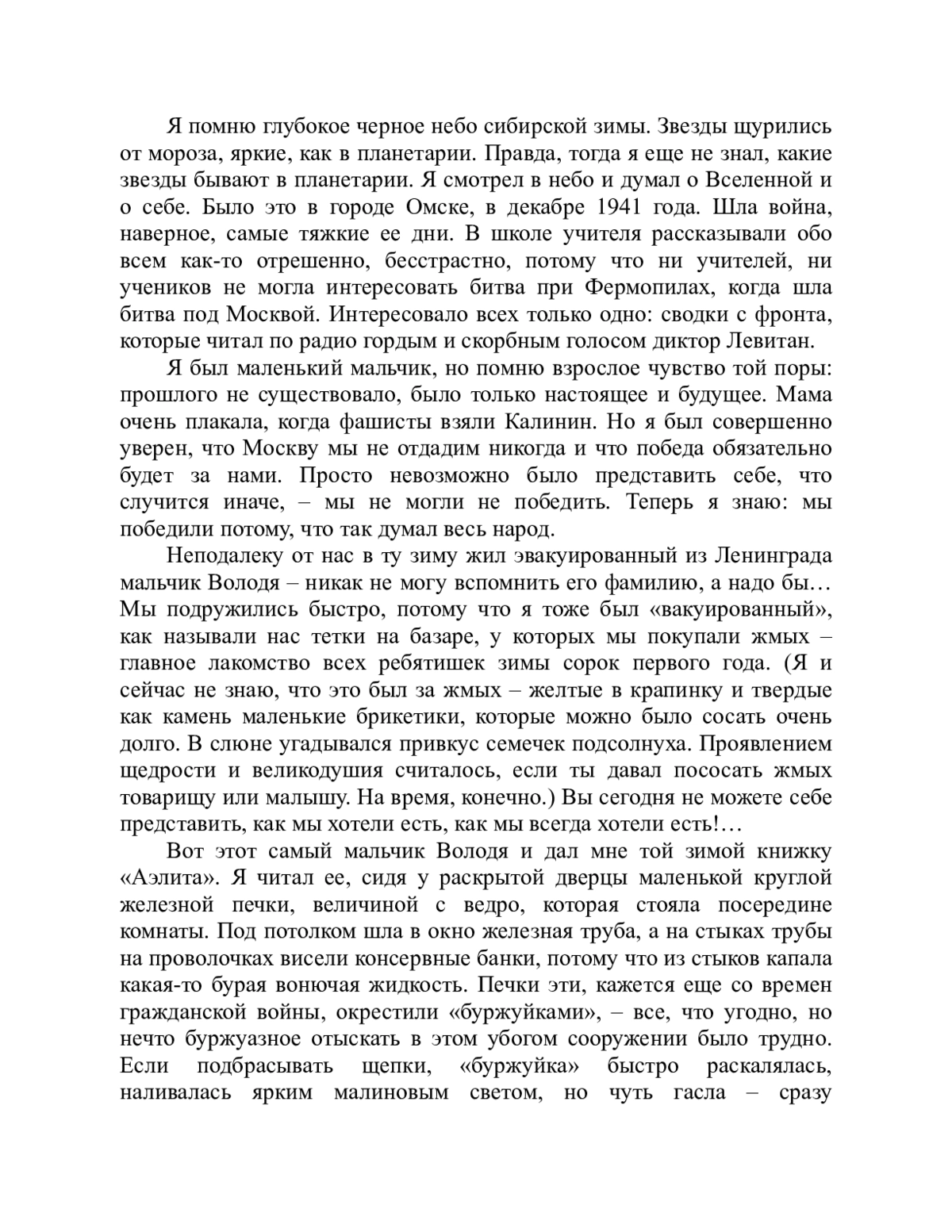 Я помню глубокое черное небо сибирской зимы. Звезды щурились от мороза, яркие, как в планетарии. Правда, тогда я еще не знал, какие звезды бывают в планетарии. Я смотрел в небо и думал о Вселенной и о себе. Было это в городе Омске, в декабре 1941 года. Шла война, наверное, самые тяжкие ее дни. В школе учителя рассказывали обо всем как-то отрешенно, бесстрастно, потому что ни учителей, ни учеников не могла интересовать битва при Фермопилах, когда шла битва под Москвой. Интересовало всех только одно: сводки с фронта, которые читал по радио гордым и скорбным голосом диктор Левитан.

Я был маленький мальчик, но помню взрослое чувство той поры: прошлого не существовало, было только настоящее и будущее. Мама очень плакала, когда фашисты взяли Калинин. Но я был совершенно уверен, что Москву мы не отдадим никогда и что победа обязательно будет за нами. Просто невозможно было представить себе, что случится иначе, – мы не могли не победить. Теперь я знаю: мы победили потому, что так думал весь народ.

Неподалеку от нас в ту зиму жил эвакуированный из Ленинграда мальчик Володя – никак не могу вспомнить его фамилию, а надо бы… Мы подружились быстро, потому что я тоже был «вакуированный», как называли нас тетки на базаре, у которых мы покупали жмых – главное лакомство всех ребятишек зимы сорок первого года. (Я и сейчас не знаю, что это был за жмых – желтые в крапинку и твердые как камень маленькие брикетики, которые можно было сосать очень долго. В слюне угадывался привкус семечек подсолнуха. Проявлением щедрости и великодушия считалось, если ты давал пососать жмых товарищу или малышу. На время, конечно.) Вы сегодня не можете себе представить, как мы хотели есть, как мы всегда хотели есть!…

Вот этот самый мальчик Володя и дал мне той зимой книжку «Аэлита». Я читал ее, сидя у раскрытой дверцы маленькой круглой железной печки, величиной с ведро, которая стояла посередине комнаты. Под потолком шла в окно железная труба, а на стыках трубы на проволочках висели консервные банки, потому что из стыков капала какая-то бурая вонючая жидкость. Печки эти, кажется еще со времен гражданской войны, окрестили «буржуйками», – все, что угодно, но нечто буржуазное отыскать в этом убогом сооружении было трудно. Если подбрасывать щепки, «буржуйка» быстро раскалялась, наливалась ярким малиновым светом, но чуть гасла – сразу